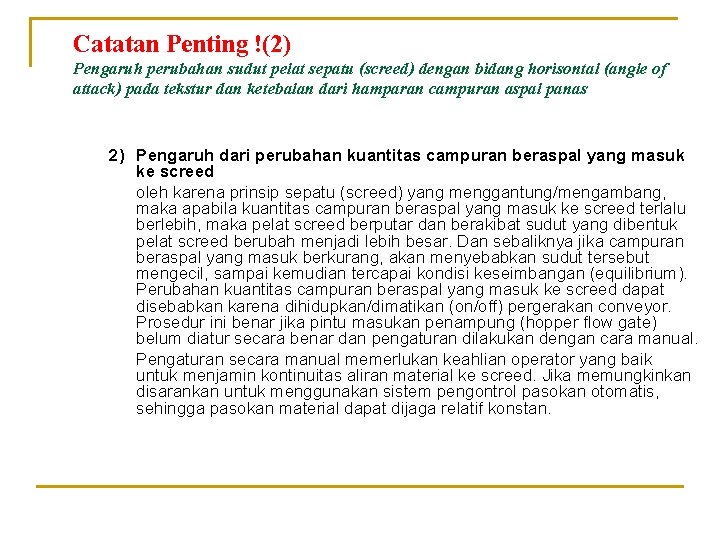 Catatan Penting !(2)
Pengaruh perubahan sudut pelat sepatu (screed) dengan bidang horisontal (angle of attack) pada tekstur dan ketebalan dari hamparan campuran aspal panas

2) Pengaruh dari perubahan kuantitas campuran beraspal yang masuk ke screed

oleh karena prinsip sepatu (screed) yang menggantung/mengambang, maka apabila kuantitas campuran beraspal yang masuk ke screed terlalu berlebih, maka pelat screed berputar dan berakibat sudut yang dibentuk pelat screed berubah menjadi lebih besar. Dan sebaliknya jika campuran beraspal yang masuk berkurang, akan menyebabkan sudut tersebut mengecil, sampai kemudian tercapai kondisi keseimbangan (equilibrium). Perubahan kuantitas campuran beraspal yang masuk ke screed dapat disebabkan karena dihidupkan/dimatikan (on/off) pergerakan conveyor. Prosedur ini benar jika pintu masukan penampung (hopper flow gate) belum diatur secara benar dan pengaturan dilakukan dengan cara manual.

Pengaturan secara manual memerlukan keahlian operator yang baik untuk menjamin kontinuitas aliran material ke screed. Jika memungkinkan disarankan untuk menggunakan sistem pengontrol pasokan otomatis, sehingga pasokan material dapat dijaga relatif konstan.